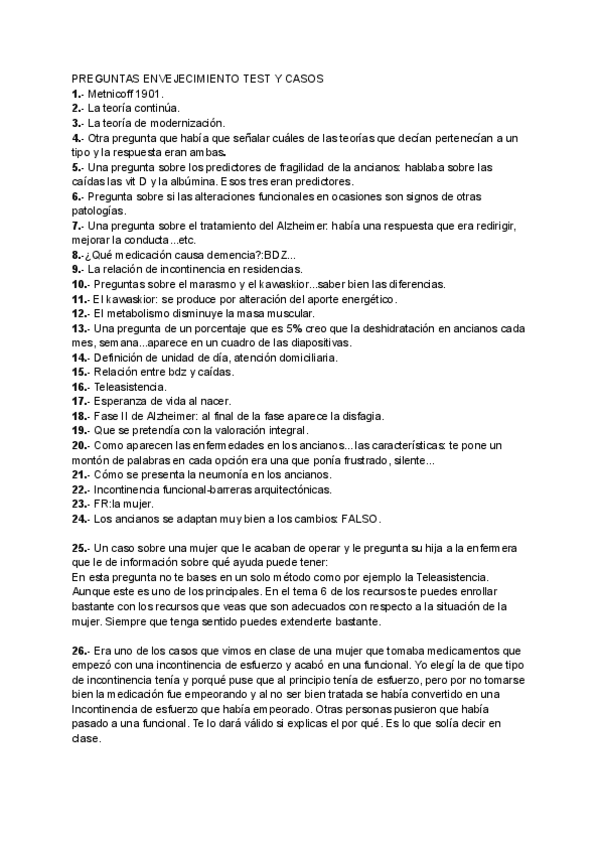 PREGUNTAS ENVEJECIMIENTO TEST Y CASOS
1.- Metnicoff 1901.
2.- La teoría continúa.
3.- La teoría de modernización.
4.- Otra pregunta que había que señalar cuáles de las teorías que decían pertenecían a un tipo y la respuesta eran ambas.
5.- Una pregunta sobre los predictores de fragilidad de la ancianos: hablaba sobre las caídas las vit D y la albúmina. Esos tres eran predictores.
6.- Pregunta sobre si las alteraciones funcionales en ocasiones son signos de otras patologías.
7.- Una pregunta sobre el tratamiento del Alzheimer: había una respuesta que era redirigir, mejorar la conducta...etc.
8.-¿Qué medicación causa demencia?:BDZ...
9.- La relación de incontinencia en residencias.
10.- Preguntas sobre el marasmo y el kawaskior...saber bien las diferencias.
11.- El kawaskior: se produce por alteración del aporte energético.
12.- El metabolismo disminuye la masa muscular.
13.- Una pregunta de un porcentaje que es 5% creo que la deshidratación en ancianos cada mes, semana...aparece en un cuadro de las diapositivas.
14.- Definición de unidad de día, atención domiciliaria.
15.- Relación entre bdz y caídas.
16.- Teleasistencia.
17.- Esperanza de vida al nacer.
18.- Fase II de Alzheimer: al final de la fase aparece la disfagia.
19.- Que se pretendía con la valoración integral.
20.- Como aparecen las enfermedades en los ancianos...las características: te pone un montón de palabras en cada opción era una que ponía frustrado, silente...
21.- Cómo se presenta la neumonía en los ancianos.
22.- Incontinencia funcional-barreras arquitectónicas.
23.- FR:la mujer.
24.- Los ancianos se adaptan muy bien a los cambios: FALSO.

25.- Un caso sobre una mujer que le acaban de operar y le pregunta su hija a la enfermera que le de información sobre qué ayuda puede tener:
En esta pregunta no te bases en un solo método como por ejemplo la Teleasistencia. Aunque este es uno de los principales. En el tema 6 de los recursos te puedes enrollar bastante con los recursos que veas que son adecuados con respecto a la situación de la mujer. Siempre que tenga sentido puedes extenderte bastante.

26.- Era uno de los casos que vimos en clase de una mujer que tomaba medicamentos que empezó con una incontinencia de esfuerzo y acabó en una funcional. Yo elegí la de que tipo de incontinencia tenía y porqué puse que al principio tenía de esfuerzo, pero por no tomarse bien la medicación fue empeorando y al no ser bien tratada se había convertido en una Incontinencia de esfuerzo que había empeorado. Otras personas pusieron que había pasado a una funcional. Te lo dará válido si explicas el por qué. Es lo que solía decir en clase.